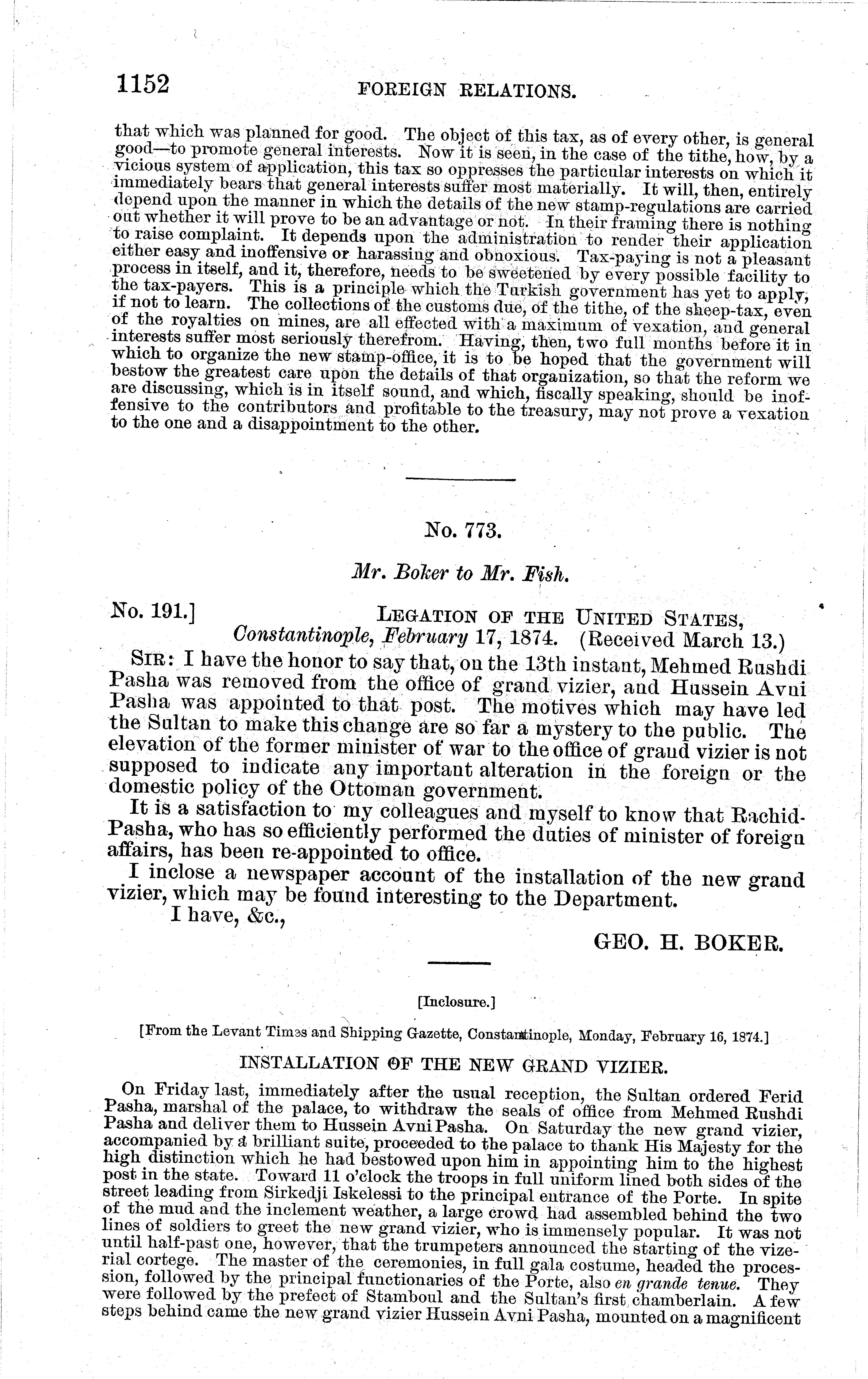 1152 FOREIGN RELATIONS.

that which was planned for good. The object of this tax, as of every other, is general good—to promote general interests. Now it is seen, in the case of the tithe, how, by a vicious system of application, this tax so oppresses the particular interests on which it immediately bears that general interests suffer most materially. It will, then, entirely depend upon the manner in which the details of the new stamp-regulations are carried out whether it will prove to be an advantage or not. In their framing there is nothing to raise complaint. It depends upon the administration to render their application either easy and inoffensive or harassing and obnoxious. Tax-paying is not a pleasant process in itself, and it, therefore, needs to be sweetened by every possible facility to the tax-payers. This is a principle which the Turkish government has yet to apply, if not to learn. The collections of the customs due, of the tithe, of the sheep-tax, even of the royalties on mines, are all effected with a maximum of vexation, and general interests suffer most seriously therefrom. Having, then, two full months before it in which to organize the new stamp-office, it is to be hoped that the government will bestow the greatest care upon the details of that organization, so that the reform we are discussing, which is in itself sound, and which, fiscally speaking, should be inoffensive to the contributors and profitable to the treasury, may not prove a vexation to the one and a disappointment to the other.

No. 773.

Mr. Boker to Mr. Fish.

No. 191.] LEGATION OF THE UNITED STATES, Constantinople, February 17, 1874. (Received March 13.)

SIR: I have the honor to say that, on the 13th instant, Mehmed Rushdi Pasha was removed from the office of grand vizier, and Hussein Avni Pasha was appointed to that post. The motives which may have led the Sultan to make this change are so far a mystery to the public. The elevation of the former minister of war to the office of grand vizier is not supposed to indicate any important alteration in the foreign or the domestic policy of the Ottoman government.

It is a satisfaction to my colleagues and myself to know that Rachid-Pasha, who has so efficiently performed the duties of minister of foreign affairs, has been re-appointed to office.

I inclose a newspaper account of the installation of the new grand vizier, which may be found interesting to the Department.

I have, &c.,

GEO. H. BOKER.

[Inclosure.]

[From the Levant Times and Shipping Gazette, Constantinople, Monday, February 16, 1874.]

INSTALLATION OF THE NEW GRAND VIZIER.

On Friday last, immediately after the usual reception, the Sultan ordered Ferid Pasha, marshal of the palace, to withdraw the seals of office from Mehmed Rushdi Pasha and deliver them to Hussein Avni Pasha. On Saturday the new grand vizier, accompanied by a brilliant suite, proceeded to the palace to thank His Majesty for the high distinction which he had bestowed upon him in appointing him to the highest post in the state. Toward 11 o'clock the troops in full uniform lined both sides of the street leading from Sirkedji Iskelessi to the principal entrance of the Porte. In spite of the mud and the inclement weather, a large crowd had assembled behind the two lines of soldiers to greet the new grand vizier, who is immensely popular. It was not until half-past one, however, that the trumpeters announced the starting of the vizerial cortege. The master of the ceremonies, in full gala costume, headed the procession, followed by the principal functionaries of the Porte, also en grande tenue. They were followed by the prefect of Stamboul and the Sultan's first chamberlain. A few steps behind came the new grand vizier Hussein Avni Pasha, mounted on a magnificent